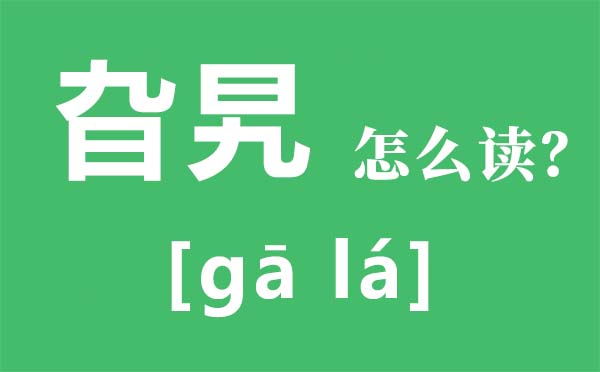 旮旯 怎么读?

[gā lá]